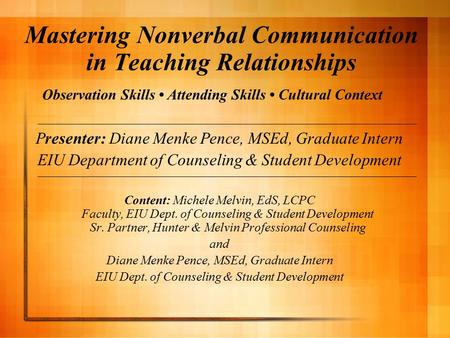 Mastering Nonverbal Communication in Teaching Relationships

Observation Skills • Attending Skills • Cultural Context

Presenter: Diane Menke Pence, MSEd, Graduate Intern
EIU Department of Counseling & Student Development

Content: Michele Melvin, EdS, LCPC
Faculty, EIU Dept. of Counseling & Student Development
Sr. Partner, Hunter & Melvin Professional Counseling
and
Diane Menke Pence, MSEd, Graduate Intern
EIU Dept. of Counseling & Student Development